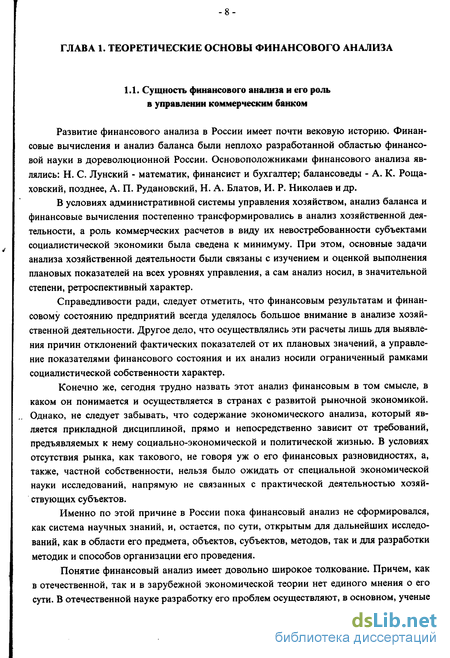 - 8 -

ГЛАВА 1. ТЕОРЕТИЧЕСКИЕ ОСНОВЫ ФИНАНСОВОГО АНАЛИЗА

1.1. Сущность финансового анализа и его роль в управлении коммерческим банком

Развитие финансового анализа в России имеет почти вековую историю. Финансовые вычисления и анализ баланса были неплохо разработанной областью финансовой науки в дореволюционной России. Основоположниками финансового анализа являлись: Н. С. Лунский - математик, финансист и бухгалтер; балансоведы - А. К. Рощаховский, позднее, А. П. Рудановский, Н. А. Блатов, И. Р. Николаев и др.

В условиях административной системы управления хозяйством, анализ баланса и финансовые вычисления постепенно трансформировались в анализ хозяйственной деятельности, а роль коммерческих расчетов в виду их невостребованности субъектами социалистической экономики была сведена к минимуму. При этом, основные задачи анализа хозяйственной деятельности были связаны с изучением и оценкой выполнения плановых показателей на всех уровнях управления, а сам анализ носил, в значительной степени, ретроспективный характер.

Справедливости ради, следует отметить, что финансовым результатам и финансовому состоянию предприятий всегда уделялось большое внимание в анализе хозяйственной деятельности. Другое дело, что осуществлялись эти расчеты лишь для выявления причин отклонений фактических показателей от их плановых значений, а управление показателями финансового состояния и их анализ носили ограниченный рамками социалистической собственности характер.

Конечно же, сегодня трудно назвать этот анализ финансовым в том смысле, в каком он понимается и осуществляется в странах с развитой рыночной экономикой. Однако, не следует забывать, что содержание экономического анализа, который является прикладной дисциплиной, прямо и непосредственно зависит от требований, предъявляемых к нему социально-экономической и политической жизнью. В условиях отсутствия рынка, как такового, не говоря уж о его финансовых разновидностях, а, также, частной собственности, нельзя было ожидать от специальной экономической науки исследований, напрямую не связанных с практической деятельностью хозяйствующих субъектов.

Именно по этой причине в России пока финансовый анализ не сформировался, как система научных знаний, и, остается, по сути, открытым для дальнейших исследований, как в области его предмета, объектов, субъектов, методов, так и для разработки методик и способов организации его проведения.

Понятие финансовый анализ имеет довольно широкое толкование. Причем, как в отечественной, так и в зарубежной экономической теории нет единого мнения о его сути. В отечественной науке разработку его проблем осуществляют, в основном, ученые

dsLib.net
библиотека диссертаций